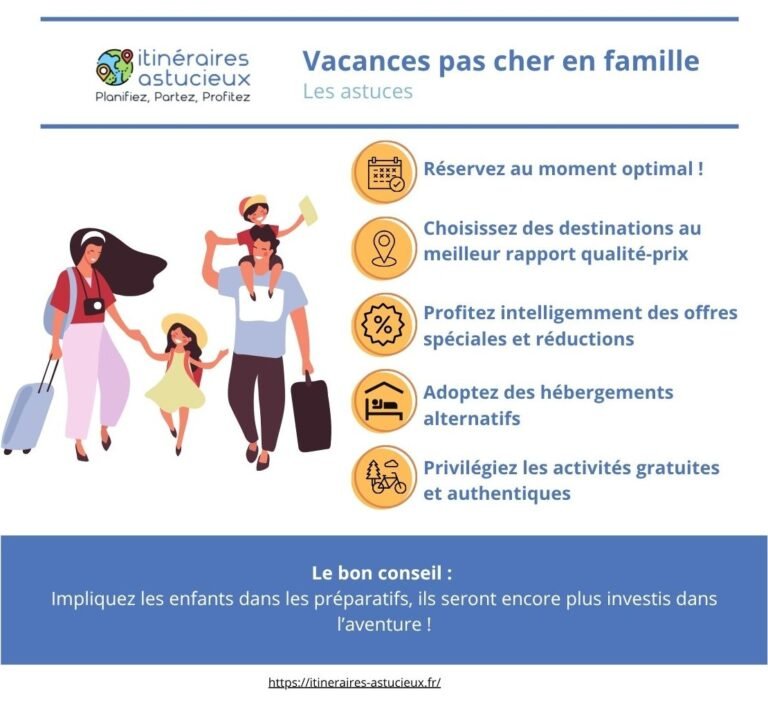 itinéraires astucieux
Planifiez, Partez, Profitez

Vacances pas cher en famille
Les astuces

Réservez au moment optimal !

Choisissez des destinations au meilleur rapport qualité-prix

Profitez intelligemment des offres spéciales et réductions

Adoptez des hébergements alternatifs

Privilégiez les activités gratuites et authentiques

Le bon conseil :
Impliquez les enfants dans les préparatifs, ils seront encore plus investis dans l'aventure !

https://itineraires-astucieux.fr/